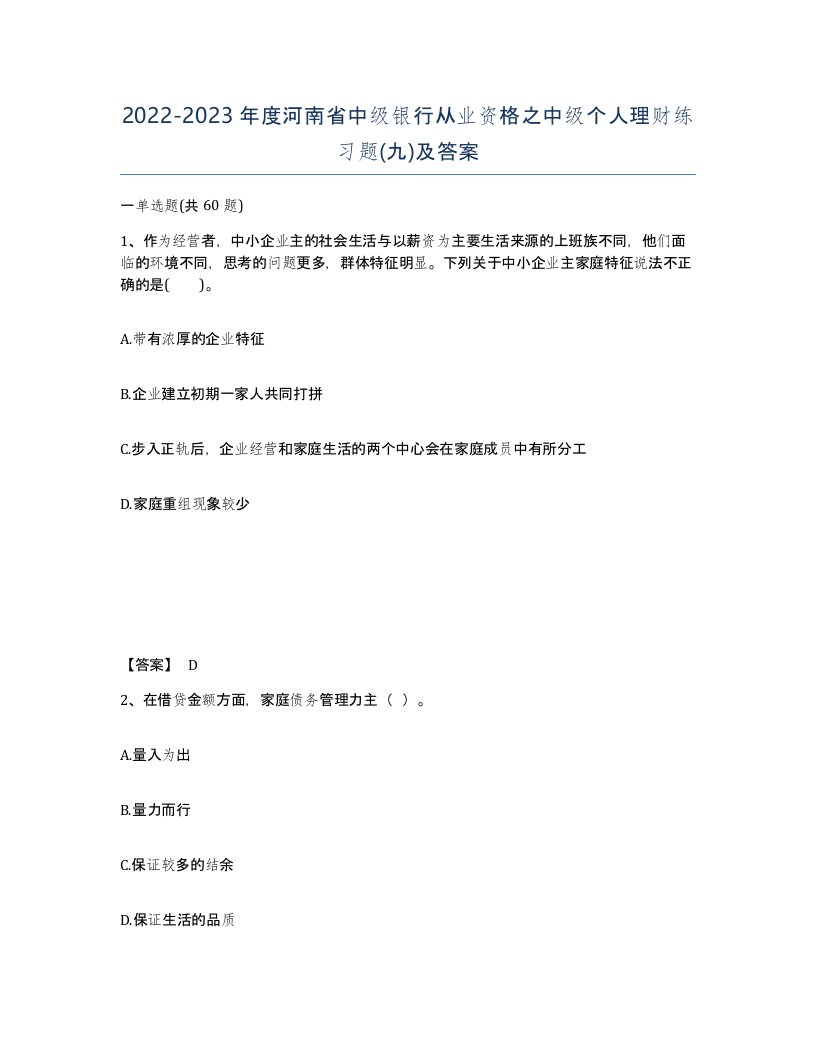 2022-2023年度河南省中级银行从业资格之中级个人理财练习题(九)及答案

一单选题(共 60 题)

1、作为经营者，中小企业主的社会生活与以薪资为主要生活来源的上班族不同，他们面临的环境不同，思考的问题更多，群体特征明显。下列关于中小企业主家庭特征说法不正确的是(　　)。

A.带有浓厚的企业特征

B.企业建立初期一家人共同打拼

C.步入正轨后，企业经营和家庭生活的两个中心会在家庭成员中有所分工

D.家庭重组现象较少

【答案】 D

2、在借贷金额方面，家庭债务管理力主（ ）。

A.量入为出

B.量力而行

C.保证较多的结余

D.保证生活的品质